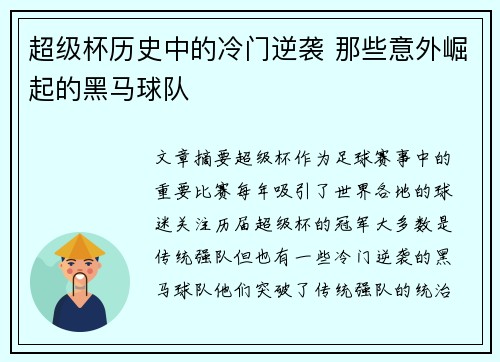 超级杯历史中的冷门逆袭 那些意外崛起的黑马球队

文章摘要超级杯作为足球赛事中的重要比赛每年吸引了世界各地的球迷关注历届超级杯的冠军大多数是传统强队但也有一些冷门逆袭的黑马球队他们突破了传统强队的统治